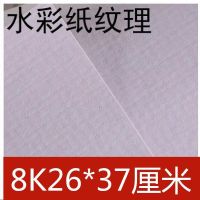 水彩纸纹理

8K26*37厘米